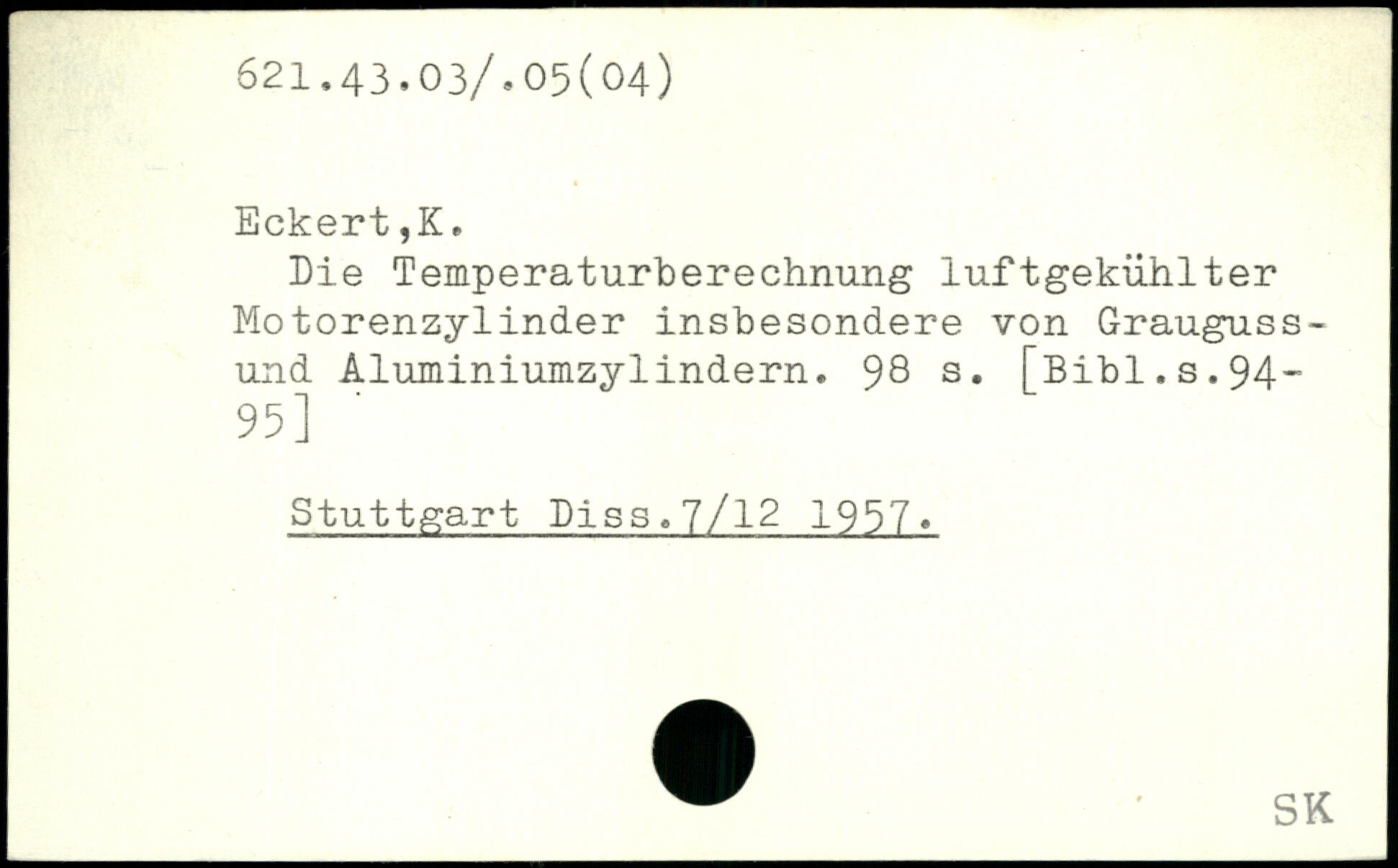 621.43.03/.05(04)

Eckert,K.

Die Temperaturberechnung luftgekühlter Motorenzylinder insbesondere von Grauguss- und Aluminiumzylindern. 98 s. [Bibl.s.94-95]

Stuttgart Diss.7/12 1957.

SK